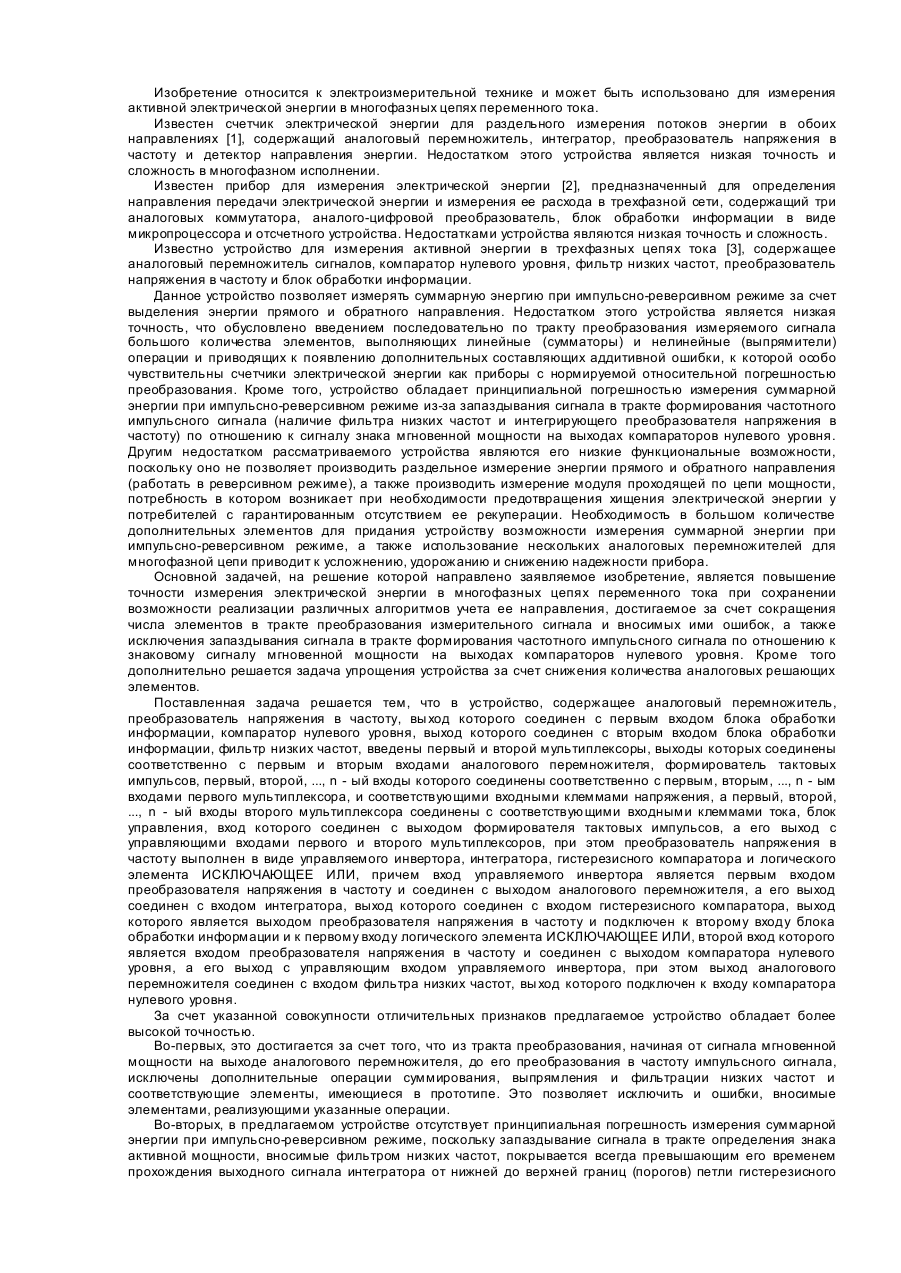 Изобретение относится к электроизмерительной технике и может быть использовано для измерения активной электрической энергии в многофазных цепях переменного тока.

Известен счетчик электрической энергии для раздельного измерения потоков энергии в обоих направлениях [1], содержащий аналоговый перемножитель, интегратор, преобразователь напряжения в частоту и детектор направления энергии. Недостатком этого устройства является низкая точность и сложность в многофазном исполнении.

Известен прибор для измерения электрической энергии [2], предназначенный для определения направления передачи электрической энергии и измерения ее расхода в трехфазной сети, содержащий три аналоговых коммутатора, аналого-цифровой преобразователь, блок обработки информации в виде микропроцессора и отсчетного устройства. Недостатками устройства являются низкая точность и сложность.

Известно устройство для измерения активной энергии в трехфазных цепях тока [3], содержащее аналоговый перемножитель сигналов, компаратор нулевого уровня, фильтр низких частот, преобразователь напряжения в частоту и блок обработки информации.

Данное устройство позволяет измерять суммарную энергию при импульсно-реверсивном режиме за счет выделения энергии прямого и обратного направления. Недостатком этого устройства является низкая точность, что обусловлено введением последовательно по тракту преобразования измеряемого сигнала большого количества элементов, выполняющих линейные (сумматоры) и нелинейные (выпрямители) операции и приводящих к появлению дополнительных составляющих аддитивной ошибки, к которой особо чувствительны счетчики электрической энергии как приборы с нормируемой относительной погрешностью преобразования. Кроме того, устройство обладает принципиальной погрешностью измерения суммарной энергии при импульсно-реверсивном режиме из-за запаздывания сигнала в тракте формирования частотного импульсного сигнала (наличие фильтра низких частот и интегрирующего преобразователя напряжения в частоту) по отношению к сигналу знака мгновенной мощности на выходах компараторов нулевого уровня. Другим недостатком рассматриваемого устройства являются его низкие функциональные возможности, поскольку оно не позволяет производить раздельное измерение энергии прямого и обратного направления (работать в реверсивном режиме), а также производить измерение модуля проходящей по цепи мощности, потребность в котором возникает при необходимости предотвращения хищения электрической энергии у потребителей с гарантированным отсутствием ее рекуперации. Необходимость в большом количестве дополнительных элементов для придания устройству возможности измерения суммарной энергии при импульсно-реверсивном режиме, а также использование нескольких аналоговых перемножителей для многофазной цепи приводит к усложнению, удорожанию и снижению надежности прибора.

Основной задачей, на решение которой направлено заявляемое изобретение, является повышение точности измерения электрической энергии в многофазных цепях переменного тока при сохранении возможности реализации различных алгоритмов учета ее направления, достигаемое за счет сокращения числа элементов в тракте преобразования измерительного сигнала и вносимых ими ошибок, а также исключения запаздывания сигнала в тракте формирования частотного импульсного сигнала по отношению к знаковому сигналу мгновенной мощности на выходах компараторов нулевого уровня. Кроме того дополнительно решается задача упрощения устройства за счет снижения количества аналоговых решающих элементов.

Поставленная задача решается тем, что в устройство, содержащее аналоговый перемножитель, преобразователь напряжения в частоту, выход которого соединен с первым входом блока обработки информации, компаратор нулевого уровня, выход которого соединен с вторым входом блока обработки информации, фильтр низких частот, введены первый и второй мультиплексоры, выходы которых соединены соответственно с первым и вторым входами аналогового перемножителя, формирователь тактовых импульсов, первый, второй, ..., n - ый входы которого соединены соответственно с первым, вторым, ..., n - ым входами первого мультиплексора, и соответствующими входными клеммами напряжения, а первый, второй, ..., n - ый входы второго мультиплексора соединены с соответствующими входными клеммами тока, блок управления, вход которого соединен с выходом формирователя тактовых импульсов, а его выход с управляющими входами первого и второго мультиплексоров, при этом преобразователь напряжения в частоту выполнен в виде управляемого инвертора, интегратора, гистерезисного компаратора и логического элемента ИСКЛЮЧАЮЩЕЕ ИЛИ, причем вход управляемого инвертора является первым входом преобразователя напряжения в частоту и соединен с выходом аналогового перемножителя, а его выход соединен с входом интегратора, выход которого соединен с входом гистерезисного компаратора, выход которого является выходом преобразователя напряжения в частоту и подключен к второму входу блока обработки информации и к первому входу логического элемента ИСКЛЮЧАЮЩЕЕ ИЛИ, второй вход которого является входом преобразователя напряжения в частоту и соединен с выходом компаратора нулевого уровня, а его выход с управляющим входом управляемого инвертора, при этом выход аналогового перемножителя соединен с входом фильтра низких частот, выход которого подключен к входу компаратора нулевого уровня.

За счет указанной совокупности отличительных признаков предлагаемое устройство обладает более высокой точностью.

Во-первых, это достигается за счет того, что из тракта преобразования, начиная от сигнала мгновенной мощности на выходе аналогового перемножителя, до его преобразования в частоту импульсного сигнала, исключены дополнительные операции суммирования, выпрямления и фильтрации низких частот и соответствующие элементы, имеющиеся в прототипе. Это позволяет исключить и ошибки, вносимые элементами, реализующими указанные операции.

Во-вторых, в предлагаемом устройстве отсутствует принципиальная погрешность измерения суммарной энергии при импульсно-реверсивном режиме, поскольку запаздывание сигнала в тракте определения знака активной мощности, вносимые фильтром низких частот, покрывается всегда превышающим его временем прохождения выходного сигнала интегратора от нижней до верхней границ (порогов) петли гистерезисного